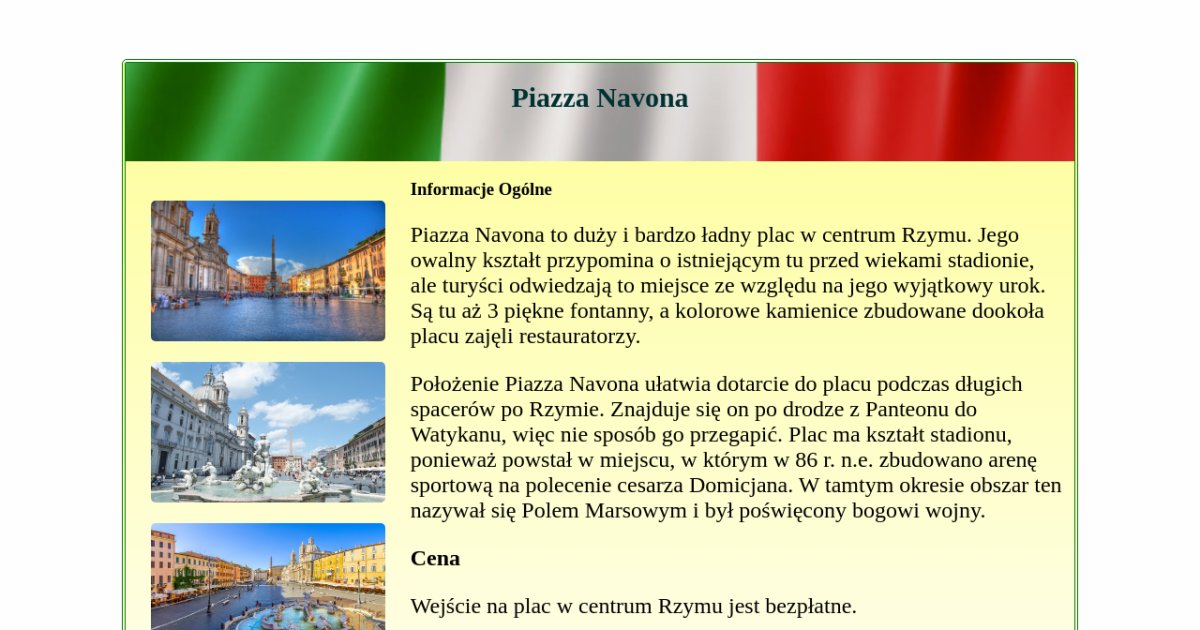 Piazza Navona

Informacje Ogólne

Piazza Navona to duży i bardzo ładny plac w centrum Rzymu. Jego owalny kształt przypomina o istniejącym tu przed wiekami stadionie, ale turyści odwiedzają to miejsce ze względu na jego wyjątkowy urok. Są tu aż 3 piękne fontanny, a kolorowe kamienice zbudowane dookoła placu zajęli restauratorzy.

Położenie Piazza Navona ułatwia dotarcie do placu podczas długich spacerów po Rzymie. Znajduje się on po drodze z Panteonu do Watykanu, więc nie sposób go przegapić. Plac ma kształt stadionu, ponieważ powstał w miejscu, w którym w 86 r. n.e. zbudowano arenę sportową na polecenie cesarza Domicjana. W tamtym okresie obszar ten nazywał się Polem Marsowym i był poświęcony bogowi wojny.

Cena

Wejście na plac w centrum Rzymu jest bezpłatne.